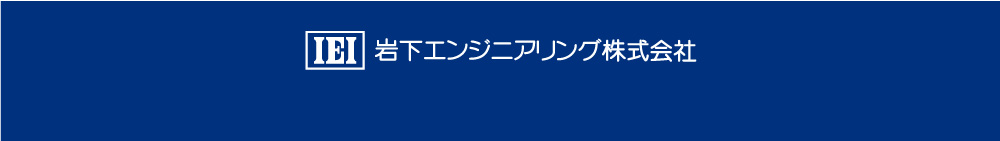 IEI 岩下エンジニアリング株式会社